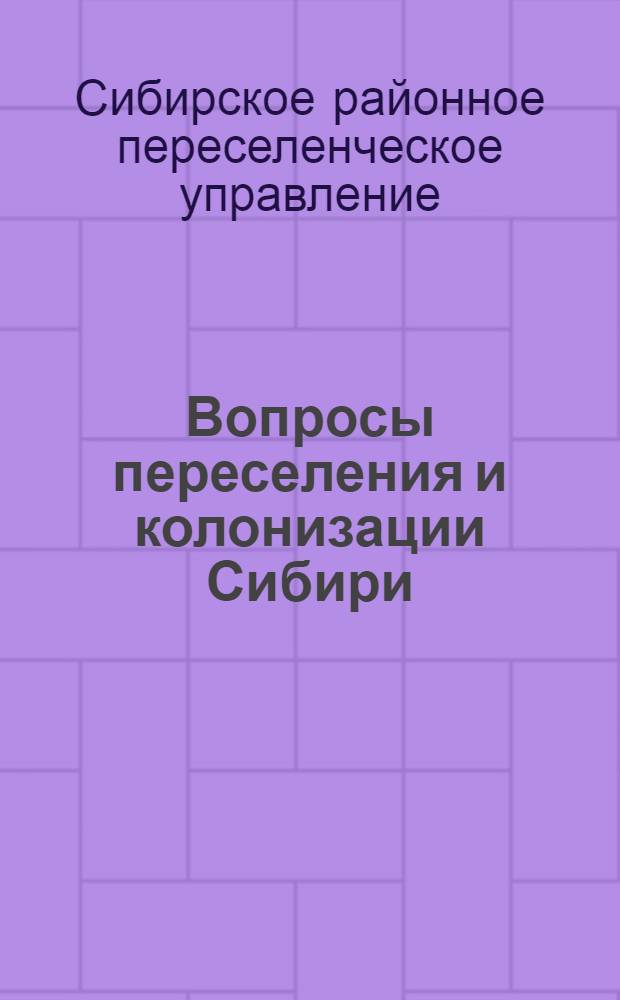 Сибирское районное переселенческое управление

Вопросы переселения и колонизации Сибири